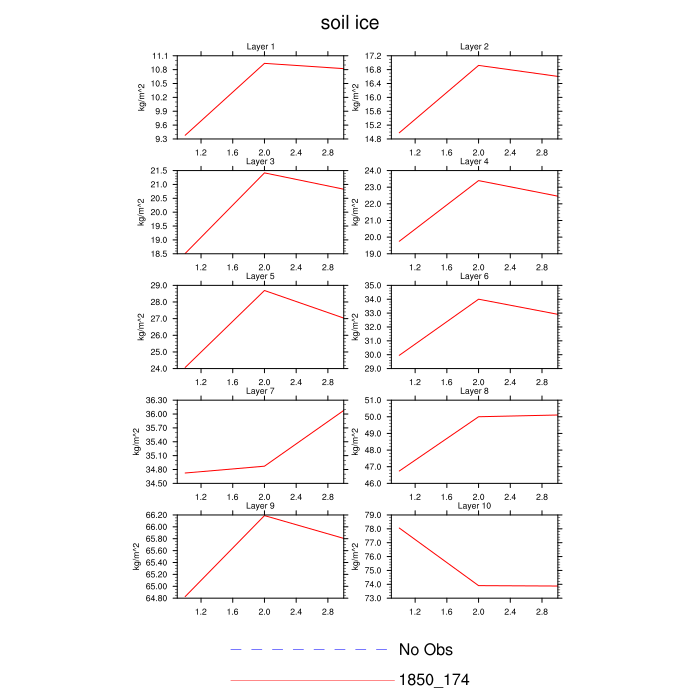 soil ice

Layer 1
kg/m^2
11.1
10.8
10.5
10.2
9.9
9.6
9.3
1.2 1.6 2.0 2.4 2.8

Layer 2
kg/m^2
17.2
16.8
16.4
16.0
15.6
15.2
14.8
1.2 1.6 2.0 2.4 2.8

Layer 3
kg/m^2
21.5
21.0
20.5
20.0
19.5
19.0
18.5
1.2 1.6 2.0 2.4 2.8

Layer 4
kg/m^2
24.0
23.0
22.0
21.0
20.0
19.0
1.2 1.6 2.0 2.4 2.8

Layer 5
kg/m^2
29.0
28.0
27.0
26.0
25.0
24.0
1.2 1.6 2.0 2.4 2.8

Layer 6
kg/m^2
35.0
34.0
33.0
32.0
31.0
30.0
29.0
1.2 1.6 2.0 2.4 2.8

Layer 7
kg/m^2
36.30
36.00
35.70
35.40
35.10
34.80
34.50
1.2 1.6 2.0 2.4 2.8

Layer 8
kg/m^2
51.0
50.0
49.0
48.0
47.0
46.0
1.2 1.6 2.0 2.4 2.8

Layer 9
kg/m^2
66.20
66.00
65.80
65.60
65.40
65.20
65.00
64.80
1.2 1.6 2.0 2.4 2.8

Layer 10
kg/m^2
79.0
78.0
77.0
76.0
75.0
74.0
73.0
1.2 1.6 2.0 2.4 2.8

No Obs
1850_174